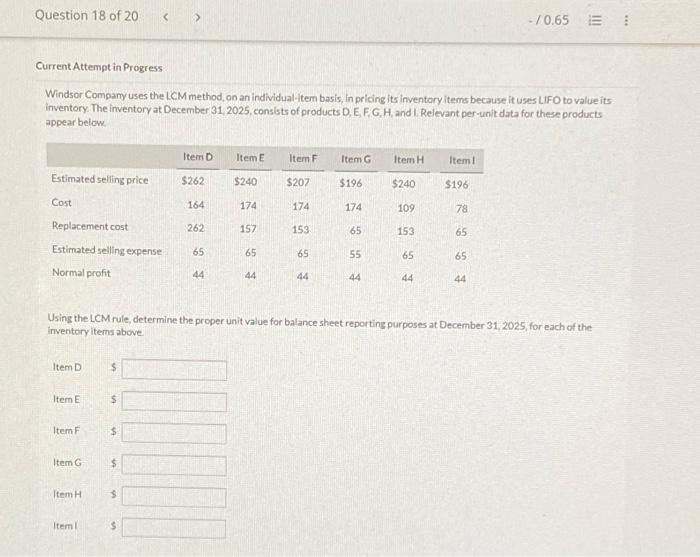 Question 18 of 20 < >

-/0.65

Current Attempt in Progress

Windsor Company uses the LCM method, on an individual-item basis, in pricing its inventory items because it uses LIFO to value its inventory. The inventory at December 31, 2025, consists of products D, E, F, G, H, and I. Relevant per-unit data for these products appear below.

| | Item D | Item E | Item F | Item G | Item H | Item I |
|---|---|---|---|---|---|---|
| Estimated selling price | $262 | $240 | $207 | $196 | $240 | $196 |
| Cost | 164 | 174 | 174 | 174 | 109 | 78 |
| Replacement cost | 262 | 157 | 153 | 65 | 153 | 65 |
| Estimated selling expense | 65 | 65 | 65 | 55 | 65 | 65 |
| Normal profit | 44 | 44 | 44 | 44 | 44 | 44 |

Using the LCM rule, determine the proper unit value for balance sheet reporting purposes at December 31, 2025, for each of the inventory items above.

Item D $

Item E $

Item F $

Item G $

Item H $

Item I $